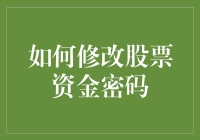 如何修改股票资金密码